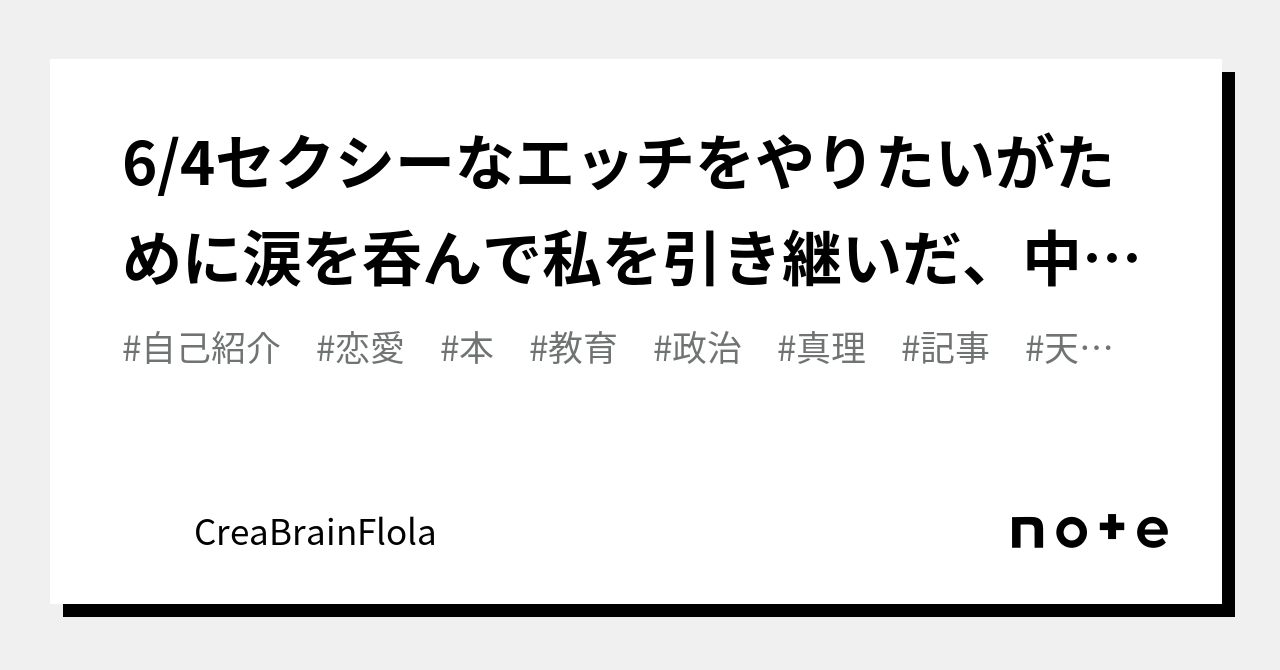 6/4セクシーなエッチをやりたいがために涙を呑んで私を引き継いだ、中…

#自己紹介　#恋愛　#本　#教育　#政治　#真理　#記事　#天…

CreaBrainFlola

note